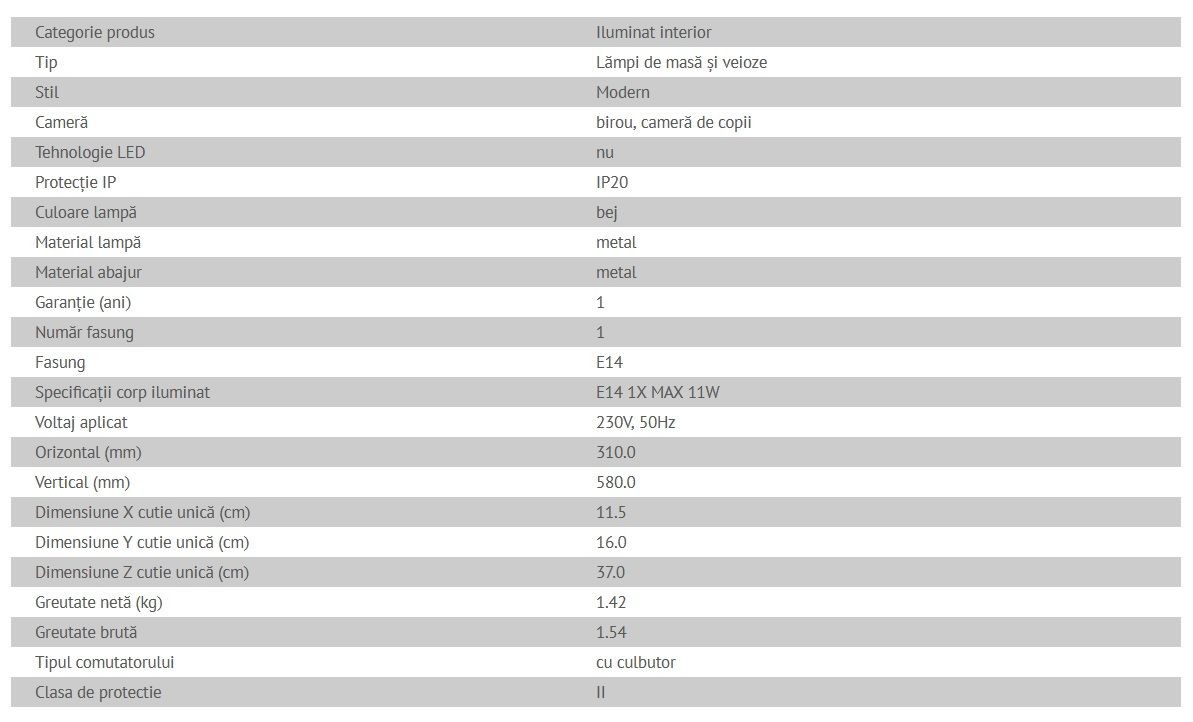 | Categorie produs | Iluminat interior |
|---|---|
| Tip | Lămpi de masă și veioze |
| Stil | Modern |
| Cameră | birou, cameră de copii |
| Tehnologie LED | nu |
| Protecție IP | IP20 |
| Culoare lampă | bej |
| Material lampă | metal |
| Material abajur | metal |
| Garanție (ani) | 1 |
| Număr fasung | 1 |
| Fasung | E14 |
| Specificații corp iluminat | E14 1X MAX 11W |
| Voltaj aplicat | 230V, 50Hz |
| Orizontal (mm) | 310.0 |
| Vertical (mm) | 580.0 |
| Dimensiune X cutie unică (cm) | 11.5 |
| Dimensiune Y cutie unică (cm) | 16.0 |
| Dimensiune Z cutie unică (cm) | 37.0 |
| Greutate netă (kg) | 1.42 |
| Greutate brută | 1.54 |
| Tipul comutatorului | cu culbutor |
| Clasa de protectie | II |